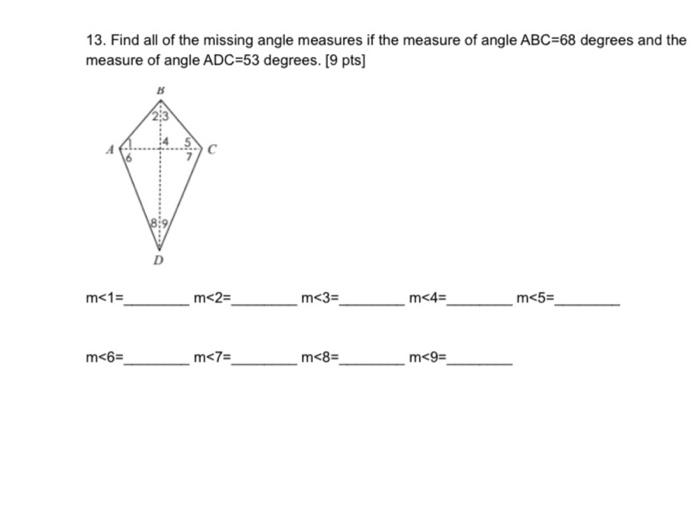 13. Find all of the missing angle measures if the measure of angle ABC=68 degrees and the measure of angle ADC=53 degrees. [9 pts]

B
2 3
A 1 4 5 C
6 7
8 9
D

m<1=________ m<2=________ m<3=________ m<4=________ m<5=________

m<6=________ m<7=________ m<8=________ m<9=________